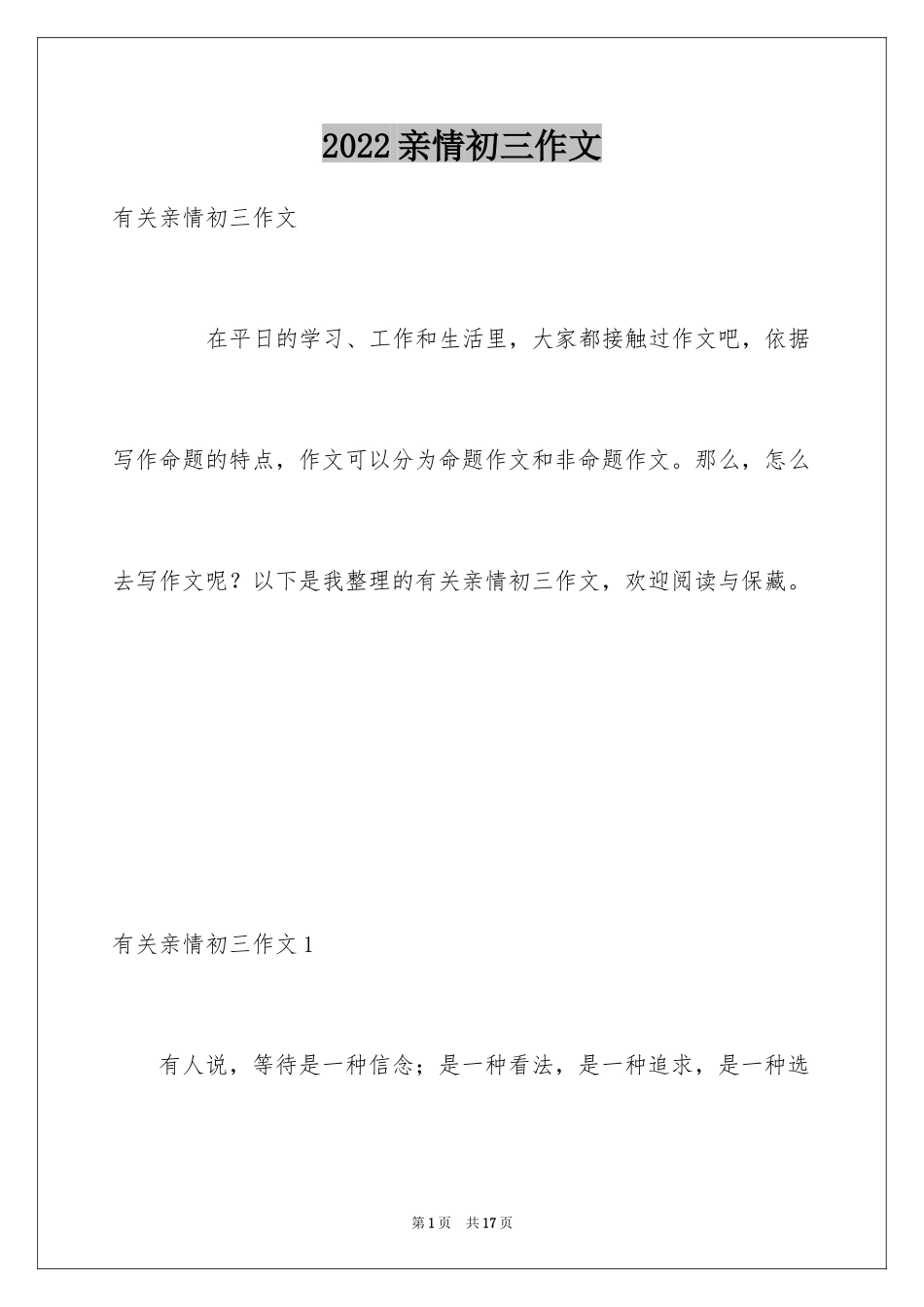 2022亲情初三作文

有关亲情初三作文

在平日的学习、工作和生活里，大家都接触过作文吧，依据写作命题的特点，作文可以分为命题作文和非命题作文。那么，怎么去写作文呢？以下是我整理的有关亲情初三作文，欢迎阅读与保藏。

有关亲情初三作文1

有人说，等待是一种信念；是一种看法，是一种追求，是一种选

第1页 共17页